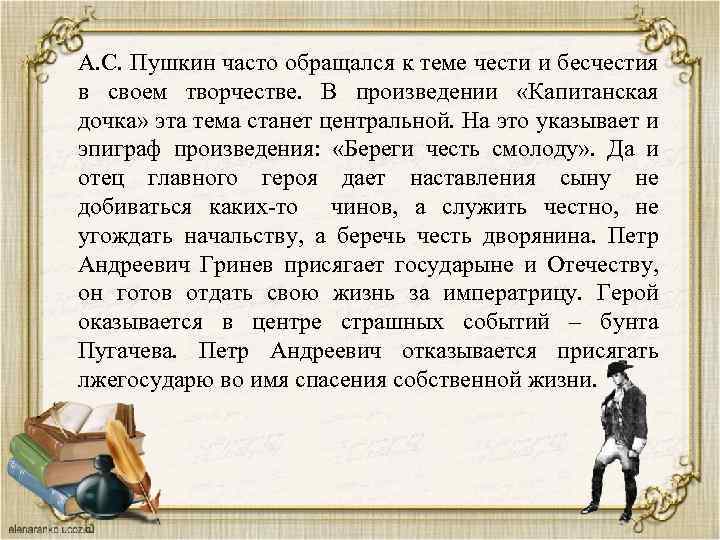 А.С. Пушкин часто обращался к теме чести и бесчестия в своем творчестве. В произведении «Капитанская дочка» эта тема станет центральной. На это указывает и эпиграф произведения: «Береги честь смолоду». Да и отец главного героя дает наставления сыну не добиваться каких-то чинов, а служить честно, не угождать начальству, а беречь честь дворянина. Петр Андреевич Гринев присягает государыне и Отечеству, он готов отдать свою жизнь за императрицу. Герой оказывается в центре страшных событий – бунта Пугачева. Петр Андреевич отказывается присягать лжегосударю во имя спасения собственной жизни.

elenaranko.ucoz.ru